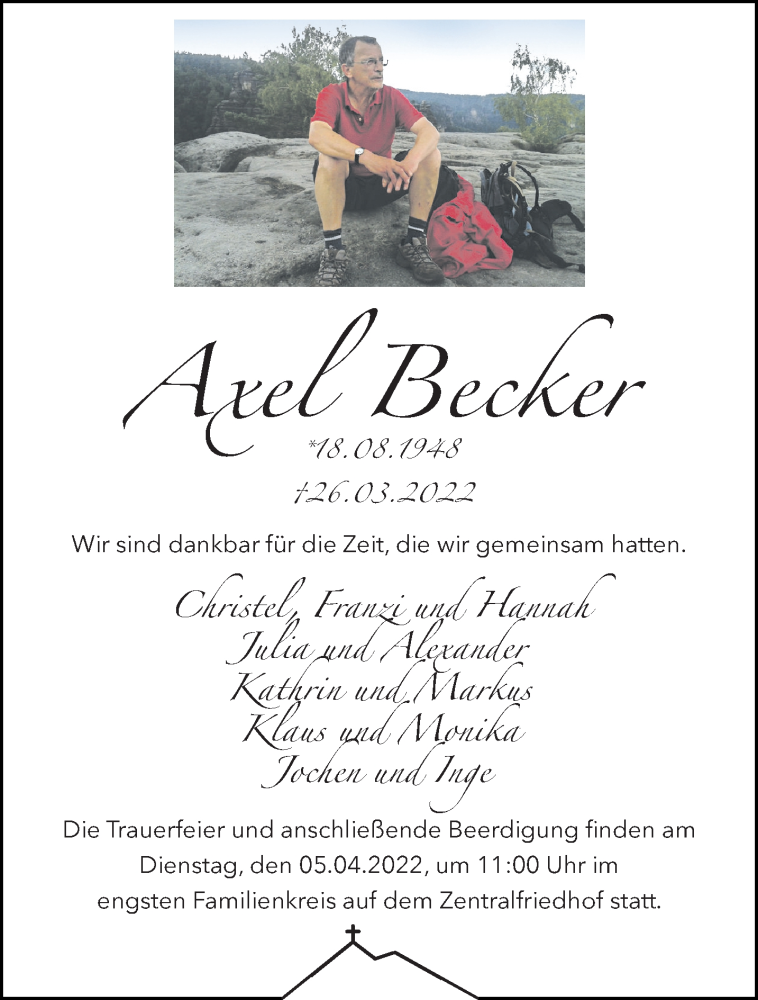 Axel Becker

*18.08.1948

†26.03.2022

Wir sind dankbar für die Zeit, die wir gemeinsam hatten.

Christel, Franzi und Hannah
Julia und Alexander
Kathrin und Markus
Klaus und Monika
Jochen und Inge

Die Trauerfeier und anschließende Beerdigung finden am Dienstag, den 05.04.2022, um 11:00 Uhr im engsten Familienkreis auf dem Zentralfriedhof statt.